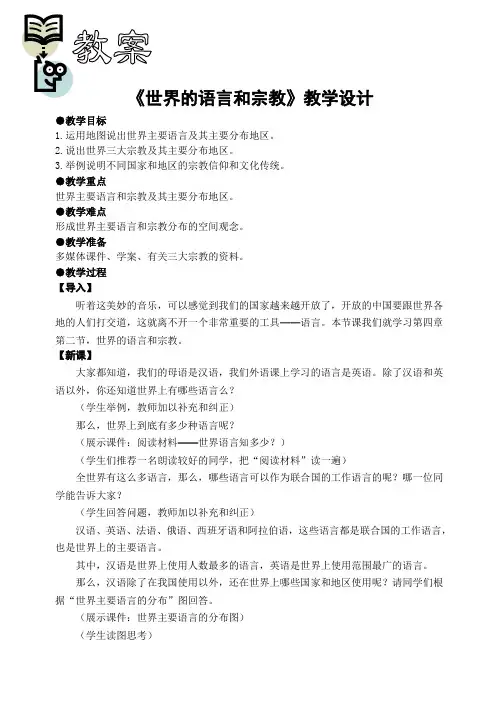 教案

《世界的语言和宗教》教学设计

●教学目标
1. 运用地图说出世界主要语言及其主要分布地区。
2. 说出世界三大宗教及其主要分布地区。
3. 举例说明不同国家和地区的宗教信仰和文化传统。
●教学重点
世界主要语言和宗教及其主要分布地区。
●教学难点
形成世界主要语言和宗教分布的空间观念。
●教学准备
多媒体课件、学案、有关三大宗教的资料。
●教学过程
【导入】
听着这美妙的音乐，可以感觉到我们的国家越来越开放了，开放的中国要跟世界各地的人们打交道，这就离不开一个非常重要的工具——语言。本节课我们就学习第四章第二节，世界的语言和宗教。
【新课】
大家都知道，我们的母语是汉语，我们外语课上学习的语言是英语。除了汉语和英语以外，你还知道世界上有哪些语言么？
（学生举例，教师加以补充和纠正）
那么，世界上到底有多少种语言呢？
（展示课件：阅读材料——世界语言知多少？）
（学生们推荐一名朗读较好的同学，把“阅读材料”读一遍）
全世界有这么多语言，那么，哪些语言可以作为联合国的工作语言的呢？哪一位同学能告诉大家？
（学生回答问题，教师加以补充和纠正）
汉语、英语、法语、俄语、西班牙语和阿拉伯语，这些语言都是联合国的工作语言，也是世界上的主要语言。
其中，汉语是世界上使用人数最多的语言，英语是世界上使用范围最广的语言。
那么，汉语除了在我国使用以外，还在世界上哪些国家和地区使用呢？请同学们根据“世界主要语言的分布”图回答。
（展示课件：世界主要语言的分布图）
（学生读图思考）